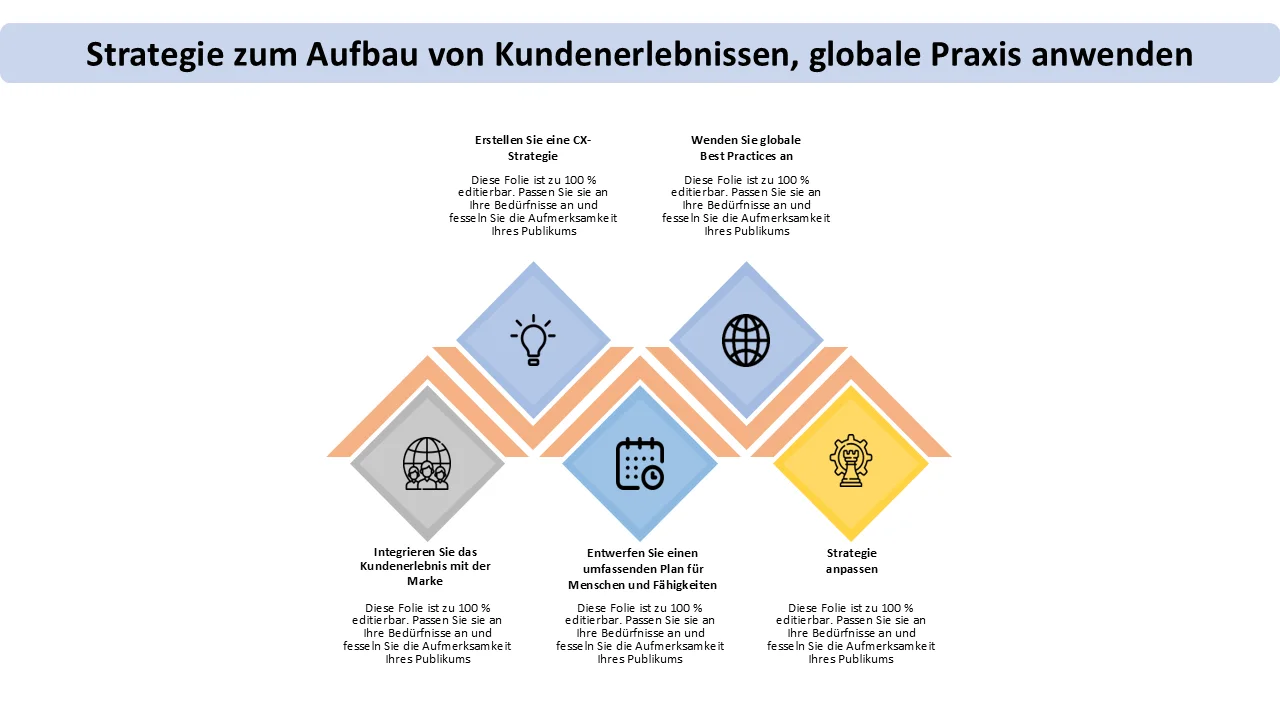 Strategie zum Aufbau von Kundenerlebnissen, globale Praxis anwenden

Erstellen Sie eine CX-Strategie

Diese Folie ist zu 100 % editierbar. Passen Sie sie an Ihre Bedürfnisse an und fesseln Sie die Aufmerksamkeit Ihres Publikums

Wenden Sie globale Best Practices an

Diese Folie ist zu 100 % editierbar. Passen Sie sie an Ihre Bedürfnisse an und fesseln Sie die Aufmerksamkeit Ihres Publikums

Integrieren Sie das Kundenerlebnis mit der Marke

Diese Folie ist zu 100 % editierbar. Passen Sie sie an Ihre Bedürfnisse an und fesseln Sie die Aufmerksamkeit Ihres Publikums

Entwerfen Sie einen umfassenden Plan für Menschen und Fähigkeiten

Diese Folie ist zu 100 % editierbar. Passen Sie sie an Ihre Bedürfnisse an und fesseln Sie die Aufmerksamkeit Ihres Publikums

Strategie anpassen

Diese Folie ist zu 100 % editierbar. Passen Sie sie an Ihre Bedürfnisse an und fesseln Sie die Aufmerksamkeit Ihres Publikums